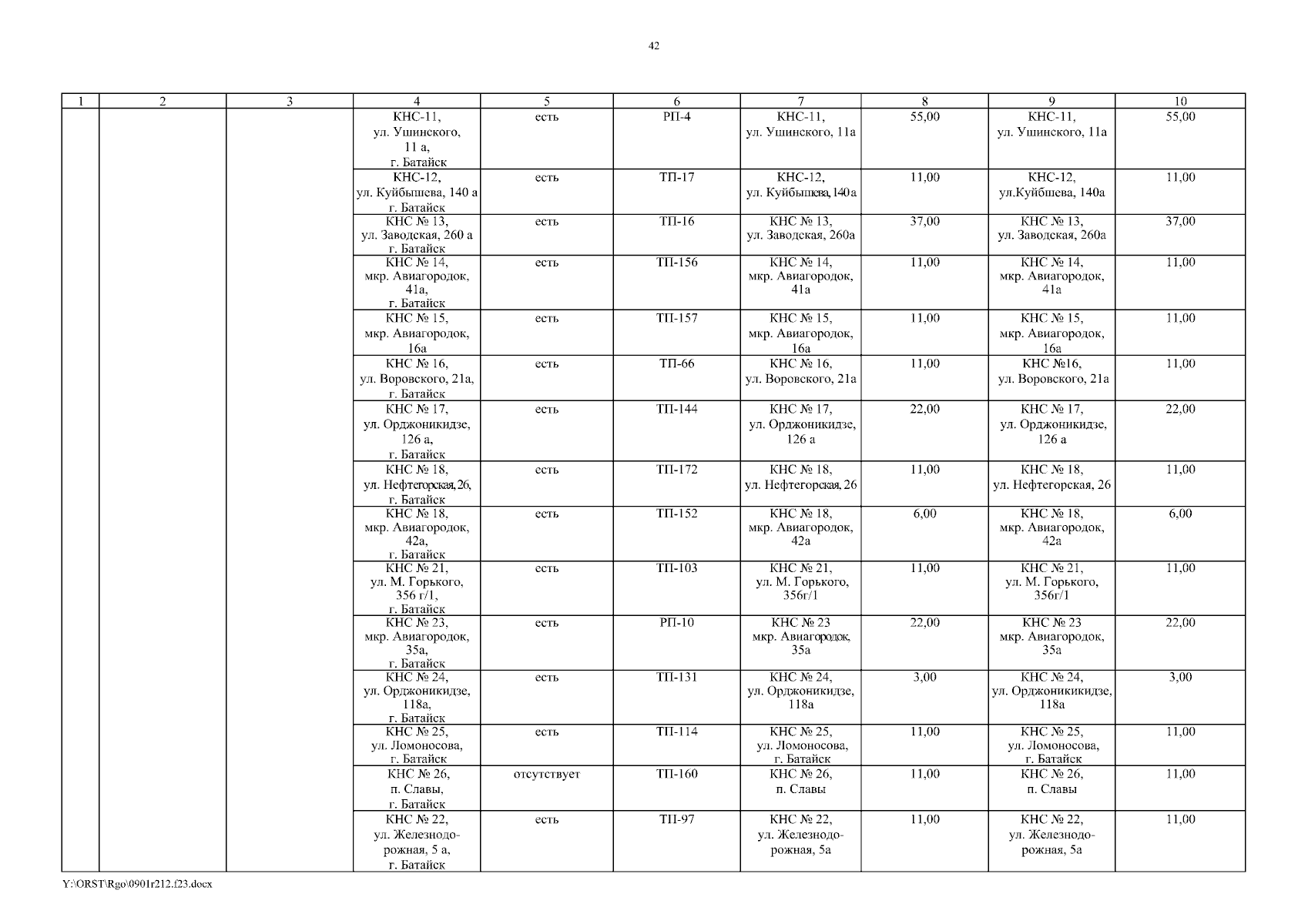 42

| 1 | 2 | 3 | 4 | 5 | 6 | 7 | 8 | 9 | 10 |
|---|---|---|---|---|---|---|---|---|---|
| | | | КНС-11, ул. Ушинского, 11 а, г. Батайск | есть | РП-4 | КНС-11, ул. Ушинского, 11а | 55,00 | КНС-11, ул. Ушинского, 11а | 55,00 |
| | | | КНС-12, ул. Куйбышева, 140 а г. Батайск | есть | ТП-17 | КНС-12, ул. Куйбышева, 140а | 11,00 | КНС-12, ул.Куйбшева, 140а | 11,00 |
| | | | КНС № 13, ул. Заводская, 260 а г. Батайск | есть | ТП-16 | КНС № 13, ул. Заводская, 260а | 37,00 | КНС № 13, ул. Заводская, 260а | 37,00 |
| | | | КНС № 14, мкр. Авиагородок, 41а, г. Батайск | есть | ТП-156 | КНС № 14, мкр. Авиагородок, 41а | 11,00 | КНС № 14, мкр. Авиагородок, 41а | 11,00 |
| | | | КНС № 15, мкр. Авиагородок, 16а | есть | ТП-157 | КНС № 15, мкр. Авиагородок, 16а | 11,00 | КНС № 15, мкр. Авиагородок, 16а | 11,00 |
| | | | КНС № 16, ул. Воровского, 21а, г. Батайск | есть | ТП-66 | КНС № 16, ул. Воровского, 21а | 11,00 | КНС №16, ул. Воровского, 21а | 11,00 |
| | | | КНС № 17, ул. Орджоникидзе, 126 а, г. Батайск | есть | ТП-144 | КНС № 17, ул. Орджоникидзе, 126 а | 22,00 | КНС № 17, ул. Орджоникидзе, 126 а | 22,00 |
| | | | КНС № 18, ул. Нефтегорская, 26, г. Батайск | есть | ТП-172 | КНС № 18, ул. Нефтегорская, 26 | 11,00 | КНС № 18, ул. Нефтегорская, 26 | 11,00 |
| | | | КНС № 18, мкр. Авиагородок, 42а, г. Батайск | есть | ТП-152 | КНС № 18, мкр. Авиагородок, 42а | 6,00 | КНС № 18, мкр. Авиагородок, 42а | 6,00 |
| | | | КНС № 21, ул. М. Горького, 356 г/1, г. Батайск | есть | ТП-103 | КНС № 21, ул. М. Горького, 356г/1 | 11,00 | КНС № 21, ул. М. Горького, 356г/1 | 11,00 |
| | | | КНС № 23, мкр. Авиагородок, 35а, г. Батайск | есть | РП-10 | КНС № 23 мкр. Авиагородок, 35а | 22,00 | КНС № 23 мкр. Авиагородок, 35а | 22,00 |
| | | | КНС № 24, ул. Орджоникидзе, 118а, г. Батайск | есть | ТП-131 | КНС № 24, ул. Орджоникидзе, 118а | 3,00 | КНС № 24, ул. Орджоникикидзе, 118а | 3,00 |
| | | | КНС № 25, ул. Ломоносова, г. Батайск | есть | ТП-114 | КНС № 25, ул. Ломоносова, г. Батайск | 11,00 | КНС № 25, ул. Ломоносова, г. Батайск | 11,00 |
| | | | КНС № 26, п. Славы, г. Батайск | отсутствует | ТП-160 | КНС № 26, п. Славы | 11,00 | КНС № 26, п. Славы | 11,00 |
| | | | КНС № 22, ул. Железнодорожная, 5 а, г. Батайск | есть | ТП-97 | КНС № 22, ул. Железнодорожная, 5а | 11,00 | КНС № 22, ул. Железнодорожная, 5а | 11,00 |

Y:\ORST\Rgo\0901r212.f23.docx